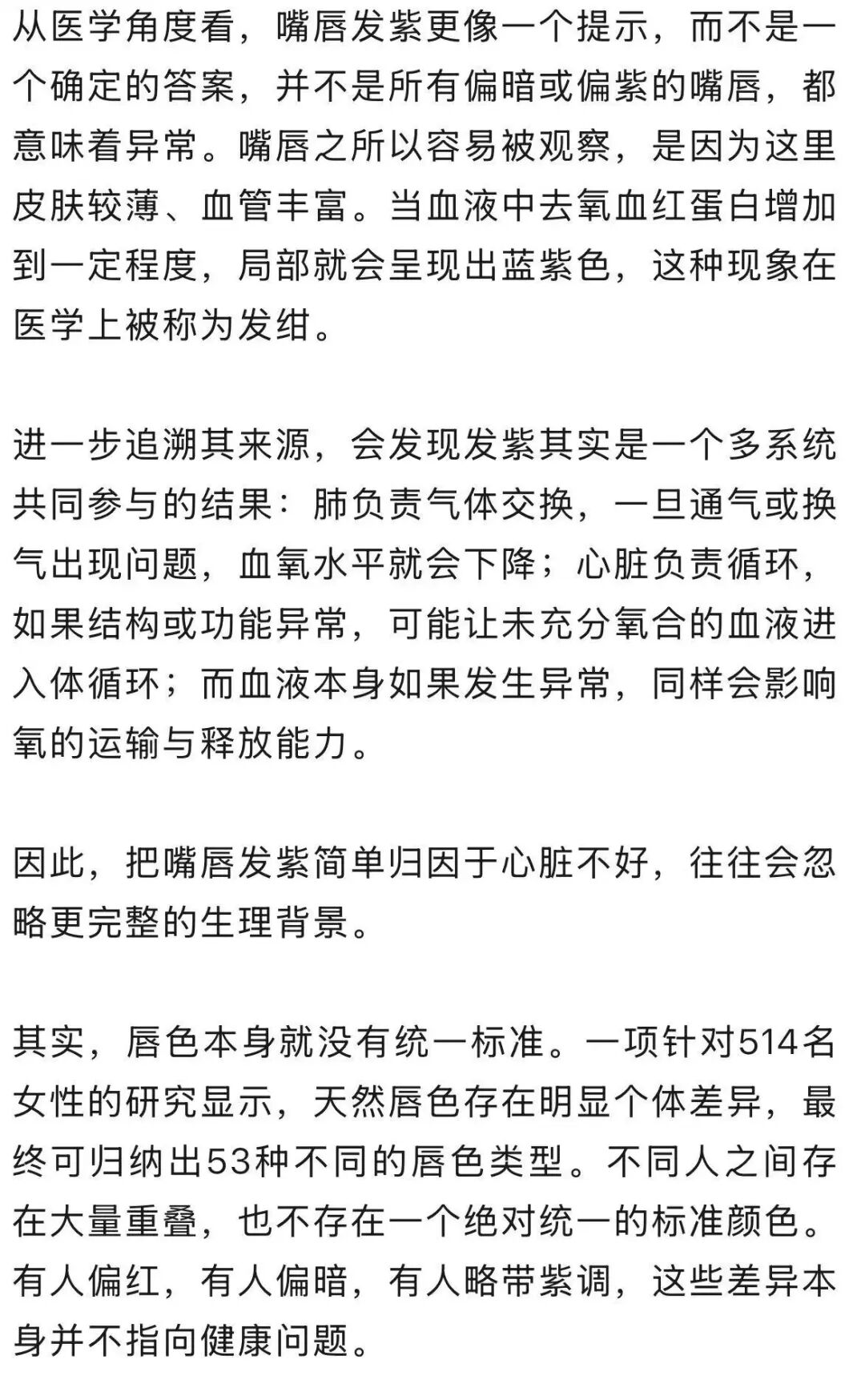 从医学角度看，嘴唇发紫更像一个提示，而不是一个确定的答案，并不是所有偏暗或偏紫的嘴唇，都意味着异常。嘴唇之所以容易被观察，是因为这里皮肤较薄、血管丰富。当血液中去氧血红蛋白增加到一定程度，局部就会呈现出蓝紫色，这种现象在医学上被称为发绀。

进一步追溯其来源，会发现发紫其实是一个多系统共同参与的结果：肺负责气体交换，一旦通气或换气出现问题，血氧水平就会下降；心脏负责循环，如果结构或功能异常，可能让未充分氧合的血液进入体循环；而血液本身如果发生异常，同样会影响氧的运输与释放能力。

因此，把嘴唇发紫简单归因于心脏不好，往往会忽略更完整的生理背景。

其实，唇色本身就没有统一标准。一项针对514名女性的研究显示，天然唇色存在明显个体差异，最终可归纳出53种不同的唇色类型。不同人之间存在大量重叠，也不存在一个绝对统一的标准颜色。有人偏红，有人偏暗，有人略带紫调，这些差异本身并不指向健康问题。